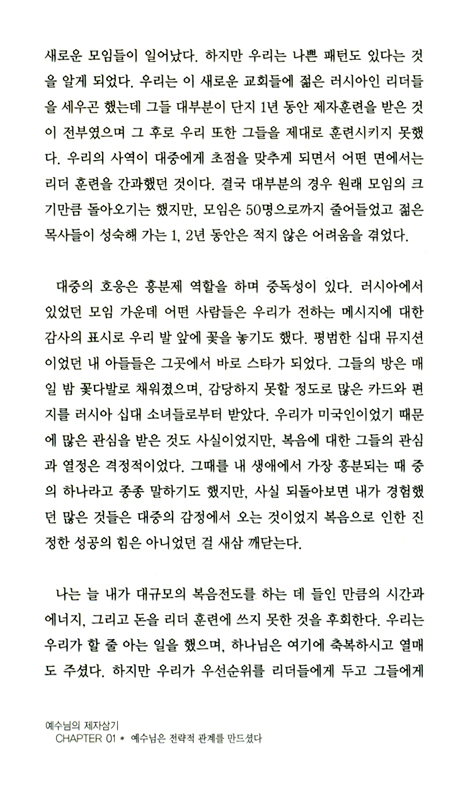 새로운 모임들이 일어났다. 하지만 우리는 나쁜 패턴도 있다는 것을 알게 되었다. 우리는 이 새로운 교회들에 젊은 러시아인 리더들을 세우곤 했는데 그들 대부분이 단지 1년 동안 제자훈련을 받은 것이 전부였으며 그 후로 우리 또한 그들을 제대로 훈련시키지 못했다. 우리의 사역이 대중에게 초점을 맞추게 되면서 어떤 면에서는 리더 훈련을 간과했던 것이다. 결국 대부분의 경우 원래 모임의 크기만큼 돌아오기는 했지만, 모임은 50명으로까지 줄어들었고 젊은 목사들이 성숙해 가는 1, 2년 동안은 적지 않은 어려움을 겪었다.

대중의 호응은 흥분제 역할을 하며 중독성이 있다. 러시아에서 있었던 모임 가운데 어떤 사람들은 우리가 전하는 메시지에 대한 감사의 표시로 우리 발 앞에 꽃을 놓기도 했다. 평범한 십대 뮤지션이었던 내 아들들은 그곳에서 바로 스타가 되었다. 그들의 방은 매일 밤 꽃다발로 채워졌으며, 감당하지 못할 정도로 많은 카드와 편지를 러시아 십대 소녀들로부터 받았다. 우리가 미국인이었기 때문에 많은 관심을 받은 것도 사실이었지만, 복음에 대한 그들의 관심과 열정은 격정적이었다. 그때를 내 생애에서 가장 흥분되는 때 중의 하나라고 종종 말하기도 했지만, 사실 되돌아보면 내가 경험했던 많은 것들은 대중의 감정에서 오는 것이었지 복음으로 인한 진정한 성공의 힘은 아니었던 걸 새삼 깨닫는다.

나는 늘 내가 대규모의 복음전도를 하는 데 들인 만큼의 시간과 에너지, 그리고 돈을 리더 훈련에 쓰지 못한 것을 후회한다. 우리는 우리가 할 줄 아는 일을 했으며, 하나님은 여기에 축복하시고 열매도 주셨다. 하지만 우리가 우선순위를 리더들에게 두고 그들에게

예수님의 제자삼기
CHAPTER 01 • 예수님은 전략적 관계를 만드셨다